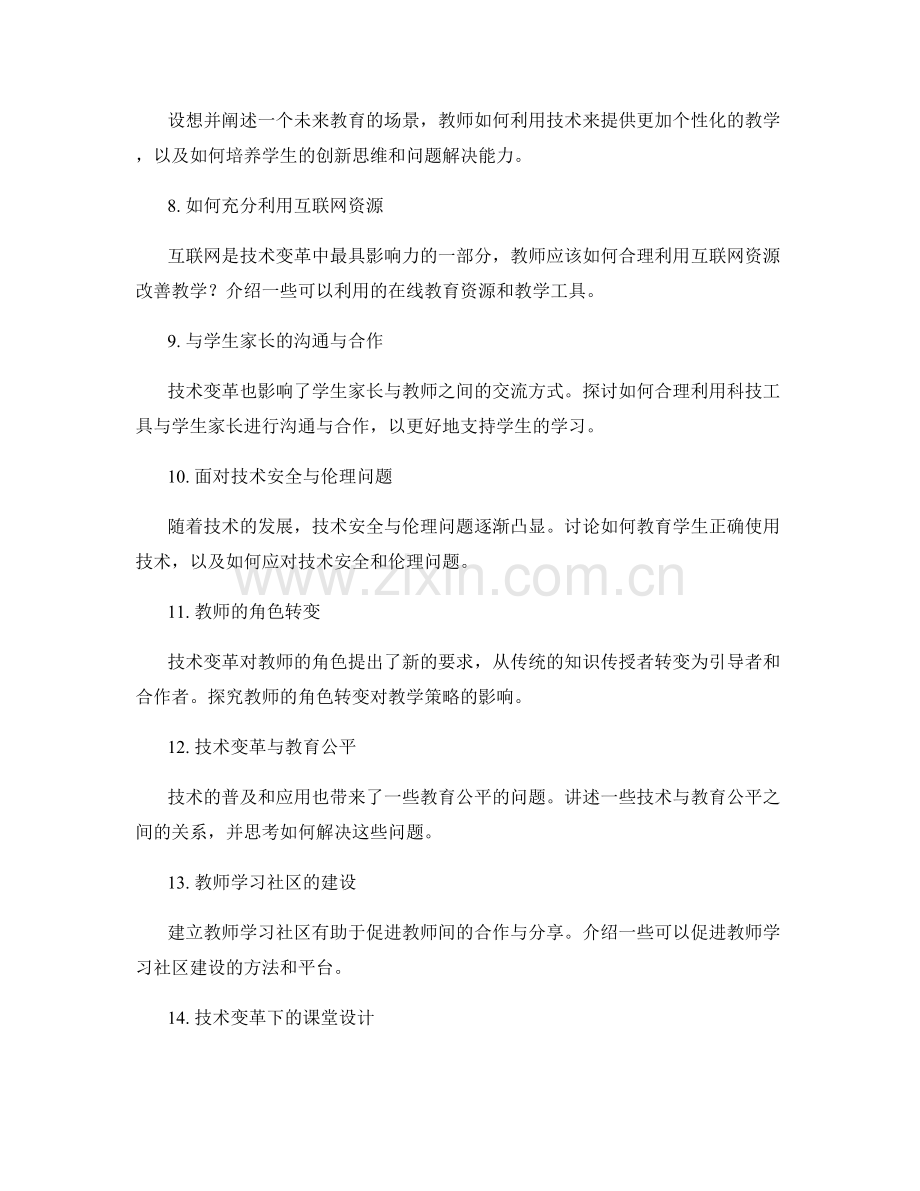 设想并阐述一个未来教育的场景，教师如何利用技术来提供更加个性化的教学，以及如何培养学生的创新思维和问题解决能力。

8. 如何充分利用互联网资源

互联网是技术变革中最具影响力的一部分，教师应该如何合理利用互联网资源改善教学？介绍一些可以利用的在线教育资源和教学工具。

9. 与学生家长的沟通与合作

技术变革也影响了学生家长与教师之间的交流方式。探讨如何合理利用科技工具与学生家长进行沟通与合作，以更好地支持学生的学习。

10. 面对技术安全与伦理问题

随着技术的发展，技术安全与伦理问题逐渐凸显。讨论如何教育学生正确使用技术，以及如何应对技术安全和伦理问题。

www.zixin.com.cn

11. 教师的角色转变

技术变革对教师的角色提出了新的要求，从传统的知识传授者转变为引导者和合作者。探究教师的角色转变对教学策略的影响。

12. 技术变革与教育公平

技术的普及和应用也带来了一些教育公平的问题。讲述一些技术与教育公平之间的关系，并思考如何解决这些问题。

13. 教师学习社区的建设

建立教师学习社区有助于促进教师间的合作与分享。介绍一些可以促进教师学习社区建设的方法和平台。

14. 技术变革下的课堂设计